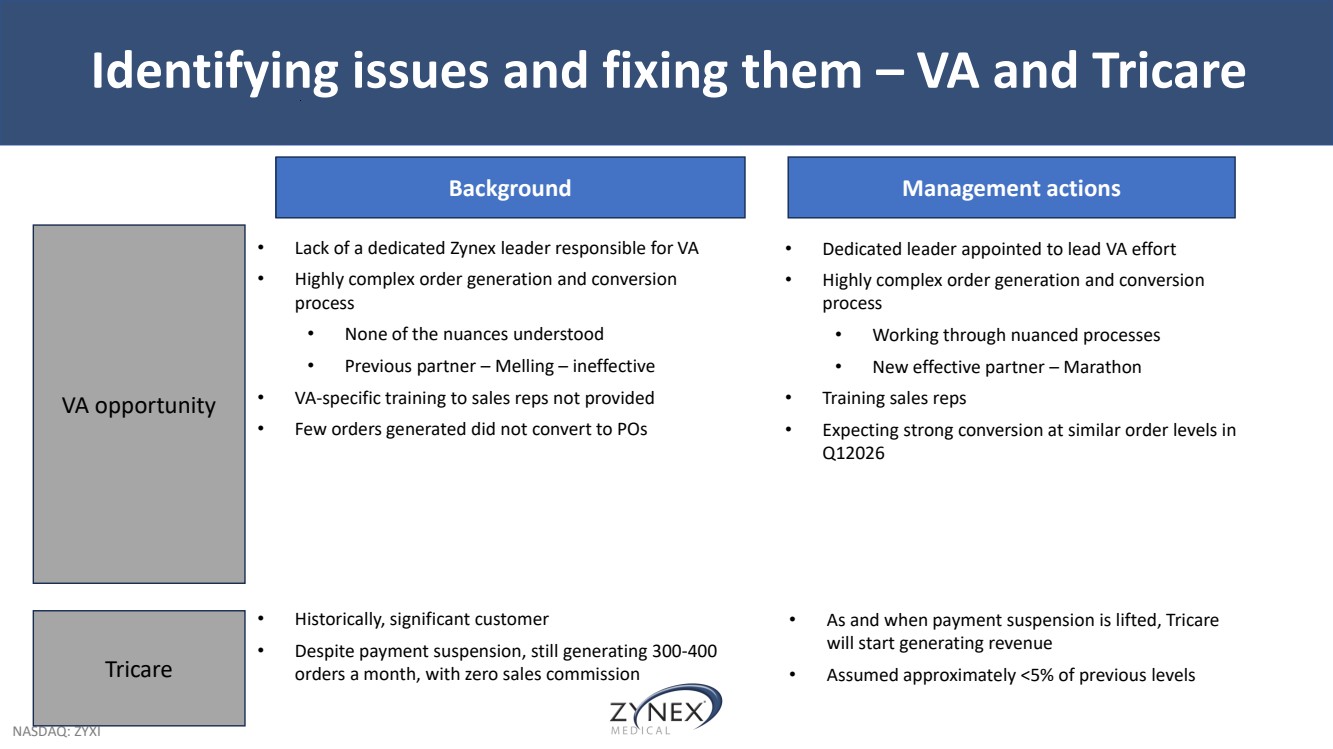 Identifying issues and fixing them – VA and Tricare

Background

Management actions

VA opportunity

- Lack of a dedicated Zynex leader responsible for VA
- Highly complex order generation and conversion process
  - None of the nuances understood
  - Previous partner – Melling – ineffective
- VA-specific training to sales reps not provided
- Few orders generated did not convert to POs

- Dedicated leader appointed to lead VA effort
- Highly complex order generation and conversion process
  - Working through nuanced processes
  - New effective partner – Marathon
- Training sales reps
- Expecting strong conversion at similar order levels in Q12026

Tricare

- Historically, significant customer
- Despite payment suspension, still generating 300-400 orders a month, with zero sales commission

- As and when payment suspension is lifted, Tricare will start generating revenue
- Assumed approximately <5% of previous levels

NASDAQ: ZYXI

ZYNEX MEDICAL